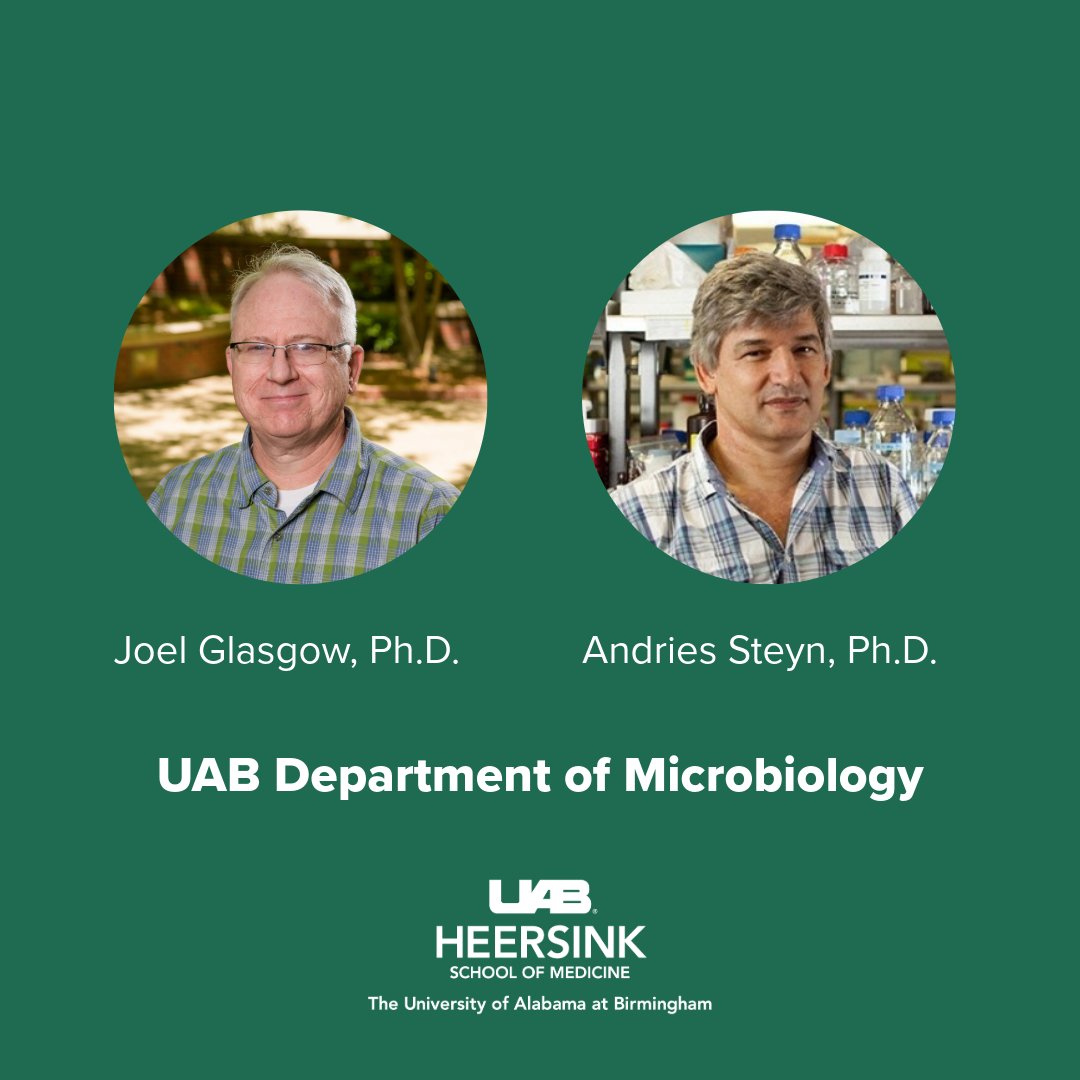 Joel Glasgow, Ph.D.

Andries Steyn, Ph.D.

UAB Department of Microbiology

UAB

HEERSINK

SCHOOL OF MEDICINE

The University of Alabama at Birmingham